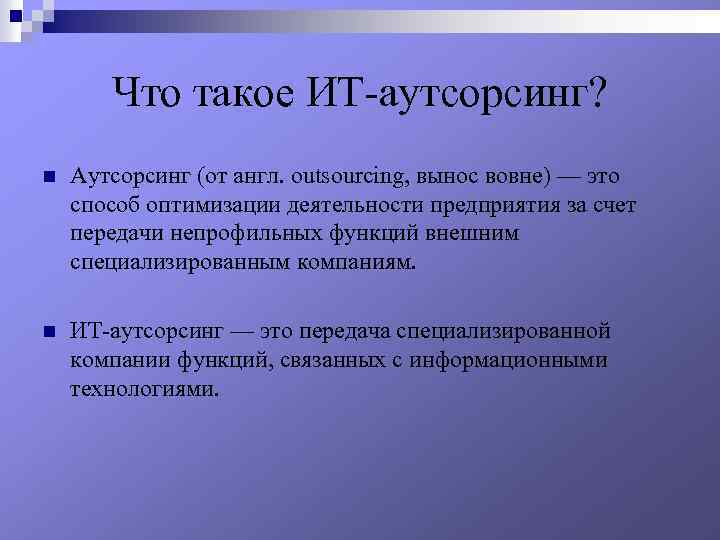 Что такое ИТ-аутсорсинг?

Аутсорсинг (от англ. outsourcing, вынос вовне) — это способ оптимизации деятельности предприятия за счет передачи непрофильных функций внешним специализированным компаниям.

ИТ-аутсорсинг — это передача специализированной компании функций, связанных с информационными технологиями.